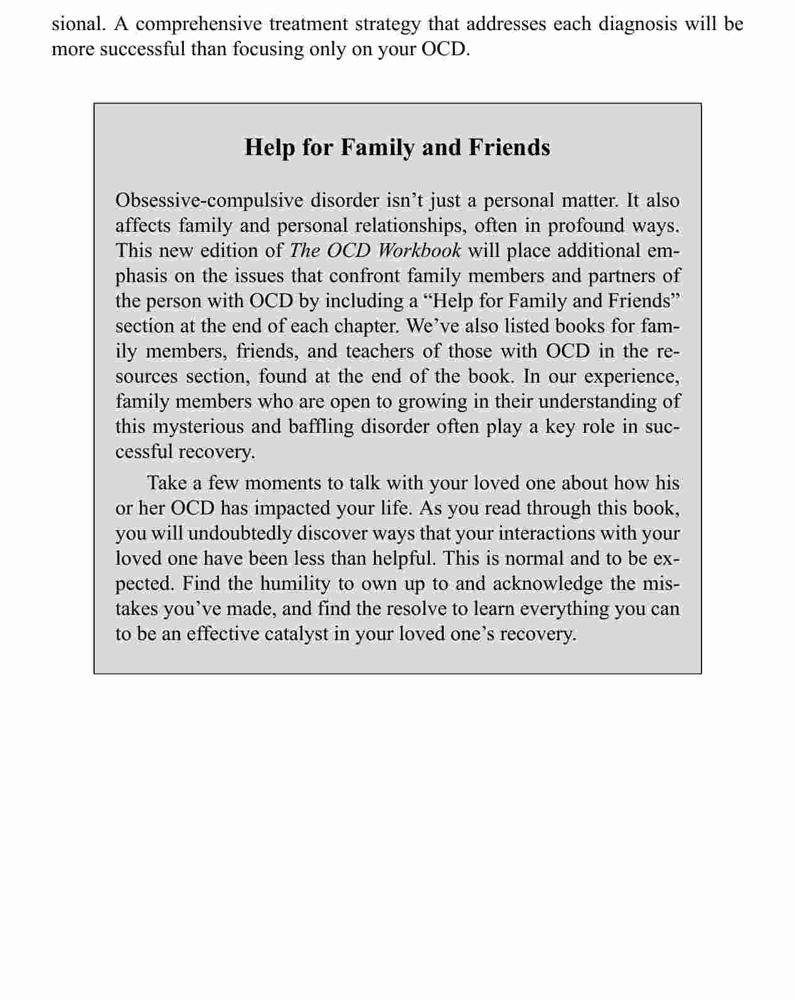 sional. A comprehensive treatment strategy that addresses each diagnosis will be more successful than focusing only on your OCD.

Help for Family and Friends

Obsessive-compulsive disorder isn't just a personal matter. It also affects family and personal relationships, often in profound ways. This new edition of The OCD Workbook will place additional emphasis on the issues that confront family members and partners of the person with OCD by including a "Help for Family and Friends" section at the end of each chapter. We've also listed books for family members, friends, and teachers of those with OCD in the resources section, found at the end of the book. In our experience, family members who are open to growing in their understanding of this mysterious and baffling disorder often play a key role in successful recovery.

Take a few moments to talk with your loved one about how his or her OCD has impacted your life. As you read through this book, you will undoubtedly discover ways that your interactions with your loved one have been less than helpful. This is normal and to be expected. Find the humility to own up to and acknowledge the mistakes you've made, and find the resolve to learn everything you can to be an effective catalyst in your loved one's recovery.